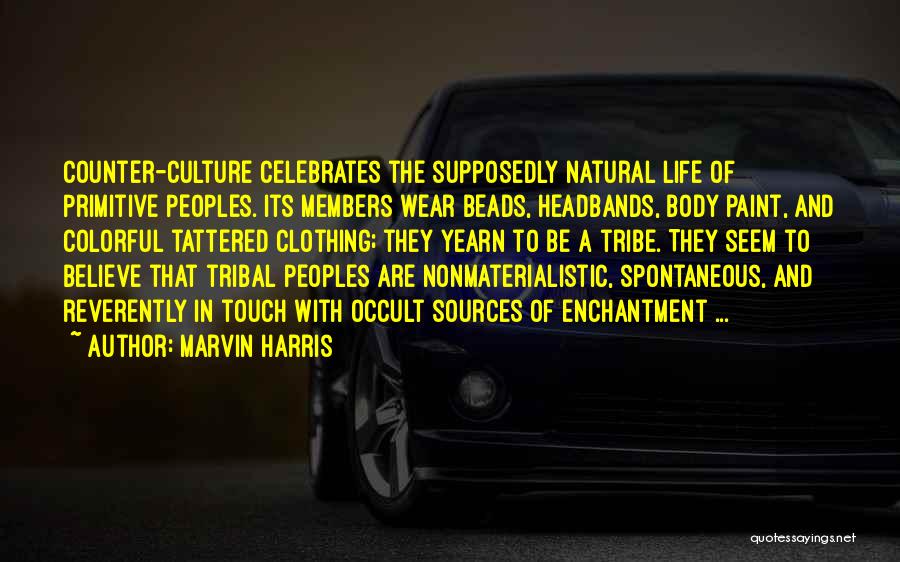 COUNTER-CULTURE CELEBRATES THE SUPPOSEDLY NATURAL LIFE OF PRIMITIVE PEOPLES. ITS MEMBERS WEAR BEADS, HEADBANDS, BODY PAINT, AND COLORFUL TATTERED CLOTHING; THEY YEARN TO BE A TRIBE. THEY SEEM TO BELIEVE THAT TRIBAL PEOPLES ARE NONMATERIALISTIC, SPONTANEOUS, AND REVERENTLY IN TOUCH WITH OCCULT SOURCES OF ENCHANTMENT ...
~ AUTHOR: MARVIN HARRIS

quotessayings.net